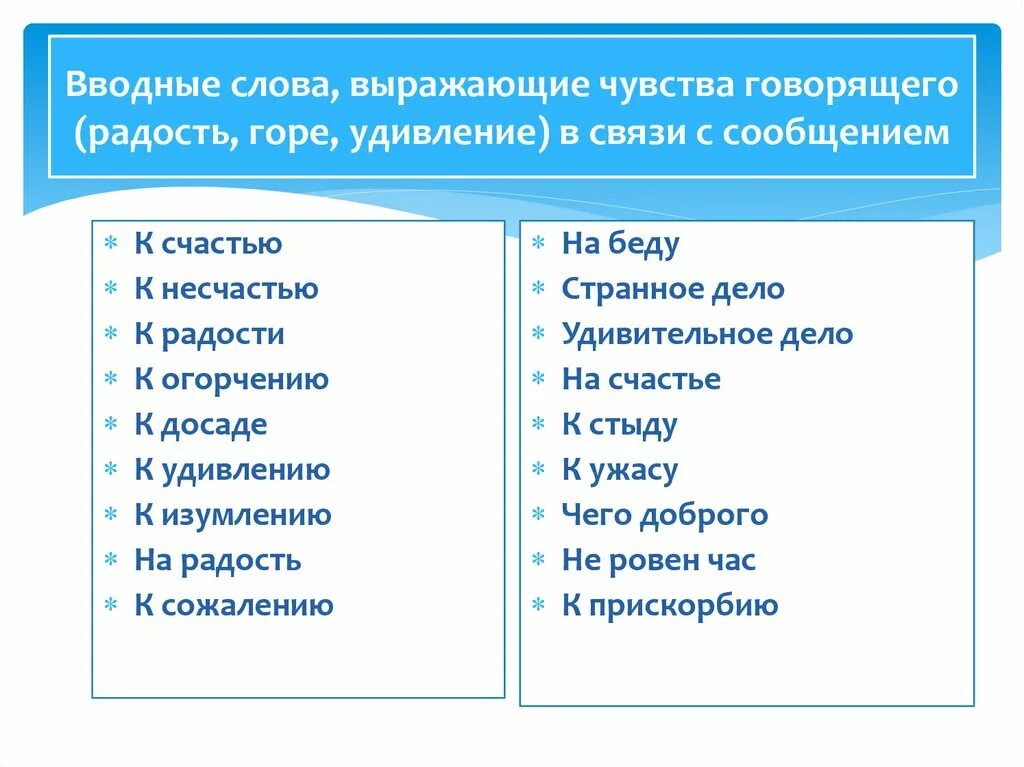 Вводные слова, выражающие чувства говорящего (радость, горе, удивление) в связи с сообщением

* К счастью
* К несчастью
* К радости
* К огорчению
* К досаде
* К удивлению
* К изумлению
* На радость
* К сожалению

* На беду
* Странное дело
* Удивительное дело
* На счастье
* К стыду
* К ужасу
* Чего доброго
* Не ровен час
* К прискорбию